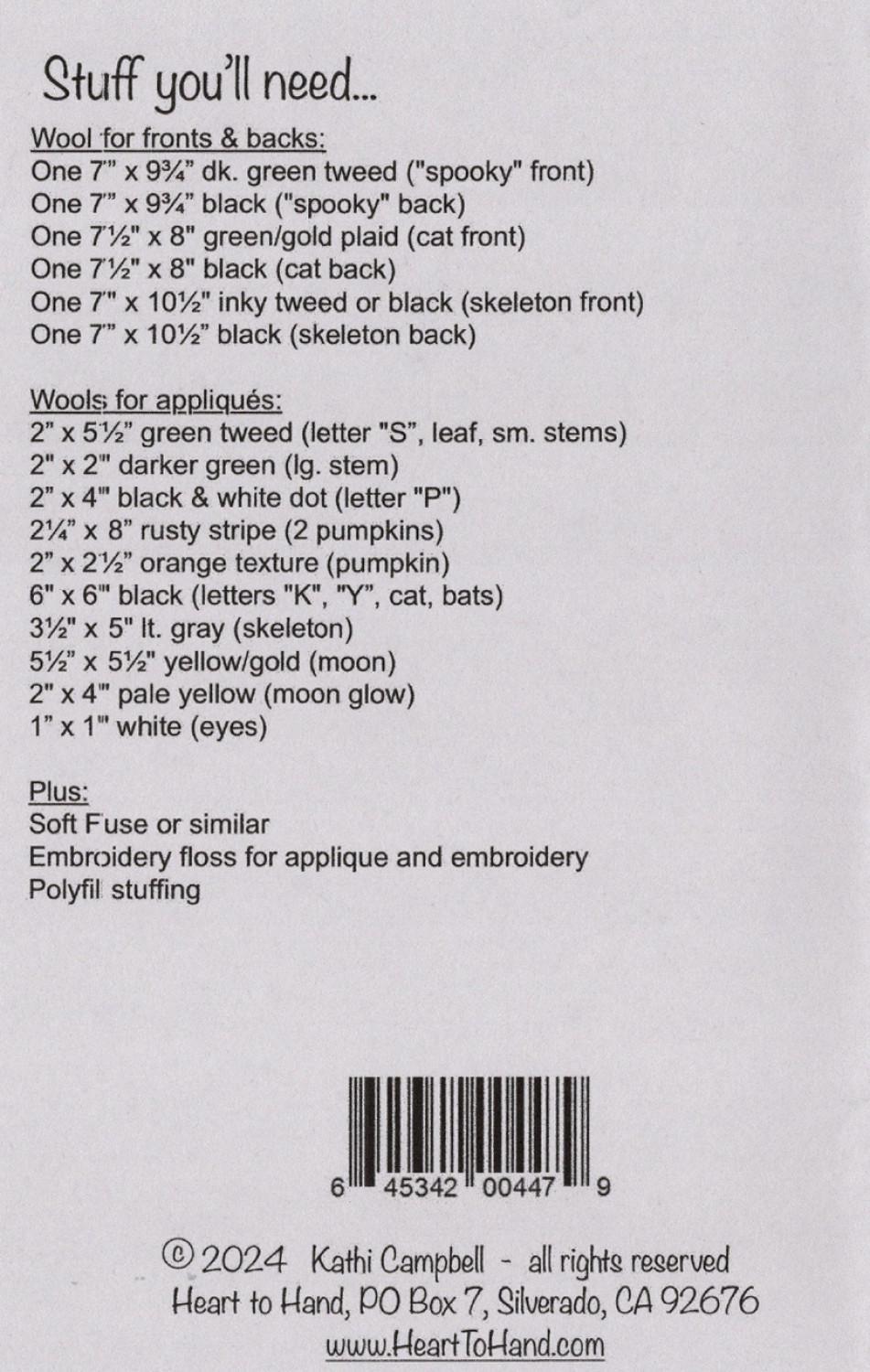 Stuff you'll need...

Wool for fronts & backs:
One 7" x 9¾" dk. green tweed ("spooky" front)
One 7" x 9¾" black ("spooky" back)
One 7½" x 8" green/gold plaid (cat front)
One 7½" x 8" black (cat back)
One 7" x 10½" inky tweed or black (skeleton front)
One 7" x 10½" black (skeleton back)

Wools for appliqués:
2" x 5½" green tweed (letter "S", leaf, sm. stems)
2" x 2" darker green (lg. stem)
2" x 4" black & white dot (letter "P")
2¼" x 8" rusty stripe (2 pumpkins)
2" x 2½" orange texture (pumpkin)
6" x 6" black (letters "K", "Y", cat, bats)
3½" x 5" lt. gray (skeleton)
5½" x 5½" yellow/gold (moon)
2" x 4" pale yellow (moon glow)
1" x 1" white (eyes)

Plus:
Soft Fuse or similar
Embroidery floss for applique and embroidery
Polyfil stuffing

6 45342 00447 9

© 2024 Kathi Campbell - all rights reserved
Heart to Hand, PO Box 7, Silverado, CA 92676
www.HeartToHand.com